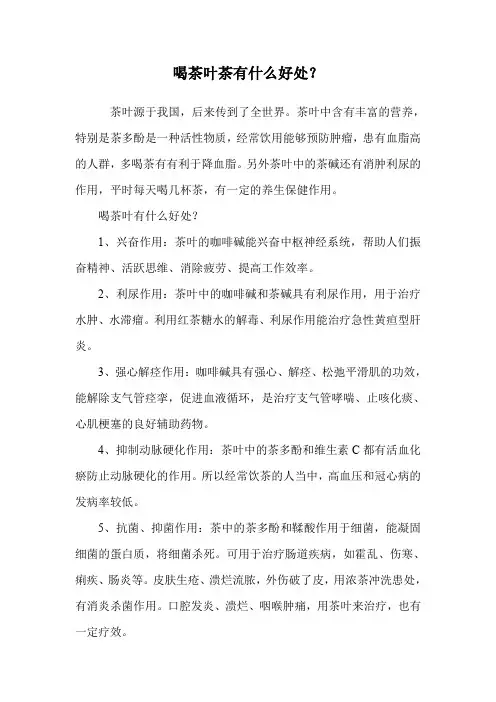 喝茶叶茶有什么好处？

茶叶源于我国，后来传到了全世界。茶叶中含有丰富的营养，特别是茶多酚是一种活性物质，经常饮用能够预防肿瘤，患有血脂高的人群，多喝茶有有利于降血脂。另外茶叶中的茶碱还有消肿利尿的作用，平时每天喝几杯茶，有一定的养生保健作用。

喝茶叶有什么好处？

1、兴奋作用：茶叶的咖啡碱能兴奋中枢神经系统，帮助人们振奋精神、活跃思维、消除疲劳、提高工作效率。

2、利尿作用：茶叶中的咖啡碱和茶碱具有利尿作用，用于治疗水肿、水滞瘤。利用红茶糖水的解毒、利尿作用能治疗急性黄疸型肝炎。

3、强心解痉作用：咖啡碱具有强心、解痉、松弛平滑肌的功效，能解除支气管痉挛，促进血液循环，是治疗支气管哮喘、止咳化痰、心肌梗塞的良好辅助药物。

4、抑制动脉硬化作用：茶叶中的茶多酚和维生素 C 都有活血化瘀防止动脉硬化的作用。所以经常饮茶的人当中，高血压和冠心病的发病率较低。

5、抗菌、抑菌作用：茶中的茶多酚和鞣酸作用于细菌，能凝固细菌的蛋白质，将细菌杀死。可用于治疗肠道疾病，如霍乱、伤寒、痢疾、肠炎等。皮肤生疮、溃烂流脓，外伤破了皮，用浓茶冲洗患处，有消炎杀菌作用。口腔发炎、溃烂、咽喉肿痛，用茶叶来治疗，也有一定疗效。